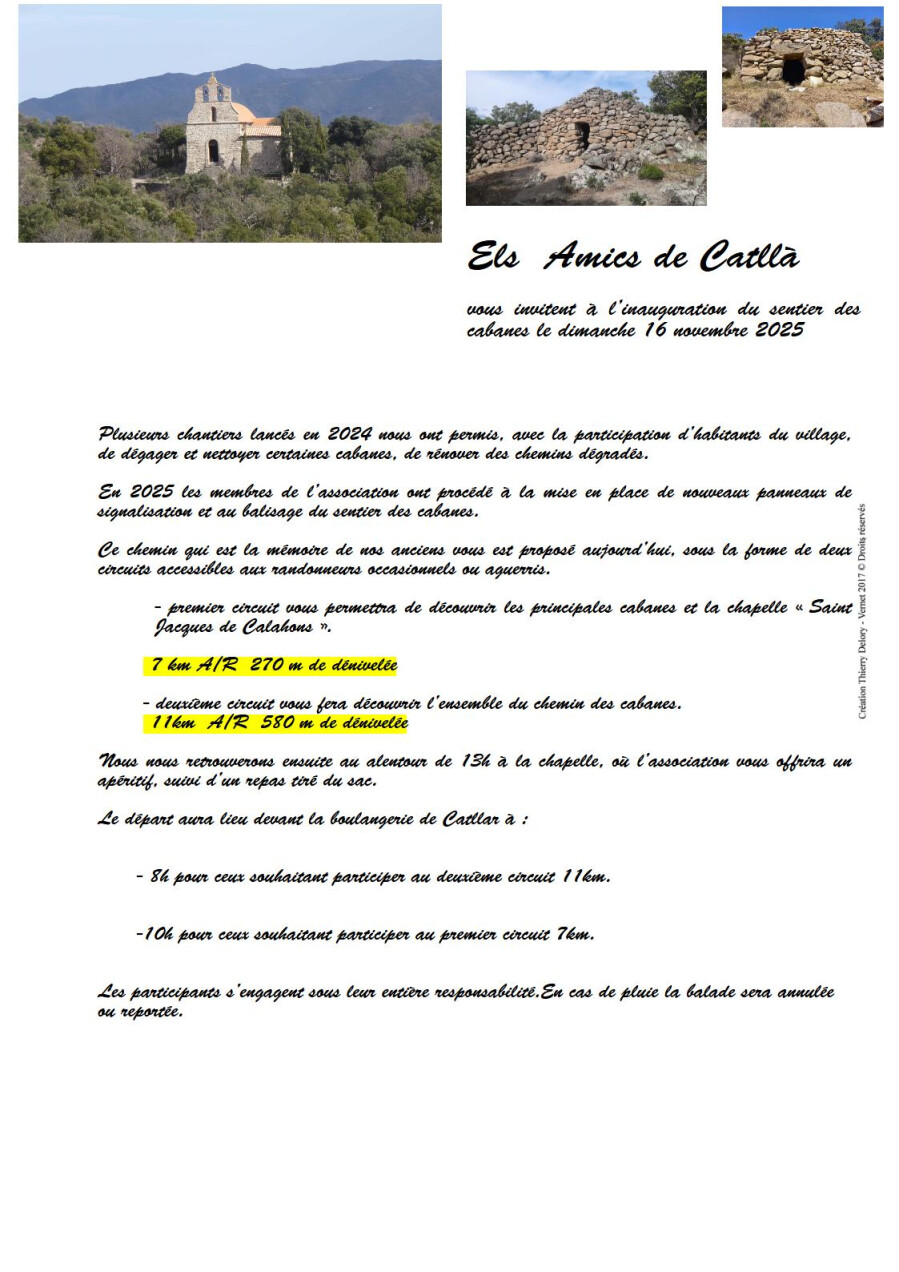 Els Amics de Catllà

vous invitent à l'inauguration du sentier des cabanes le dimanche 16 novembre 2025

Plusieurs chantiers lancés en 2024 nous ont permis, avec la participation d'habitants du village, de dégager et nettoyer certaines cabanes, de rénover des chemins dégradés.

En 2025 les membres de l'association ont procédé à la mise en place de nouveaux panneaux de signalisation et au balisage du sentier des cabanes.

Ce chemin qui est la mémoire de nos anciens vous est proposé aujourd'hui, sous la forme de deux circuits accessibles aux randonneurs occasionnels ou aguerris.

- premier circuit vous permettra de découvrir les principales cabanes et la chapelle « Saint Jacques de Calahons ».

7 km A/R 270 m de dénivelée

- deuxième circuit vous fera découvrir l'ensemble du chemin des cabanes.
11km A/R 580 m de dénivelée

Nous nous retrouverons ensuite au alentour de 13h à la chapelle, où l'association vous offrira un apéritif, suivi d'un repas tiré du sac.

Le départ aura lieu devant la boulangerie de Catllar à :

- 8h pour ceux souhaitant participer au deuxième circuit 11km.

-10h pour ceux souhaitant participer au premier circuit 7km.

Les participants s'engagent sous leur entière responsabilité.En cas de pluie la balade sera annulée ou reportée.

Création Thierry Delory - Vernet 2017 © Droits réservés